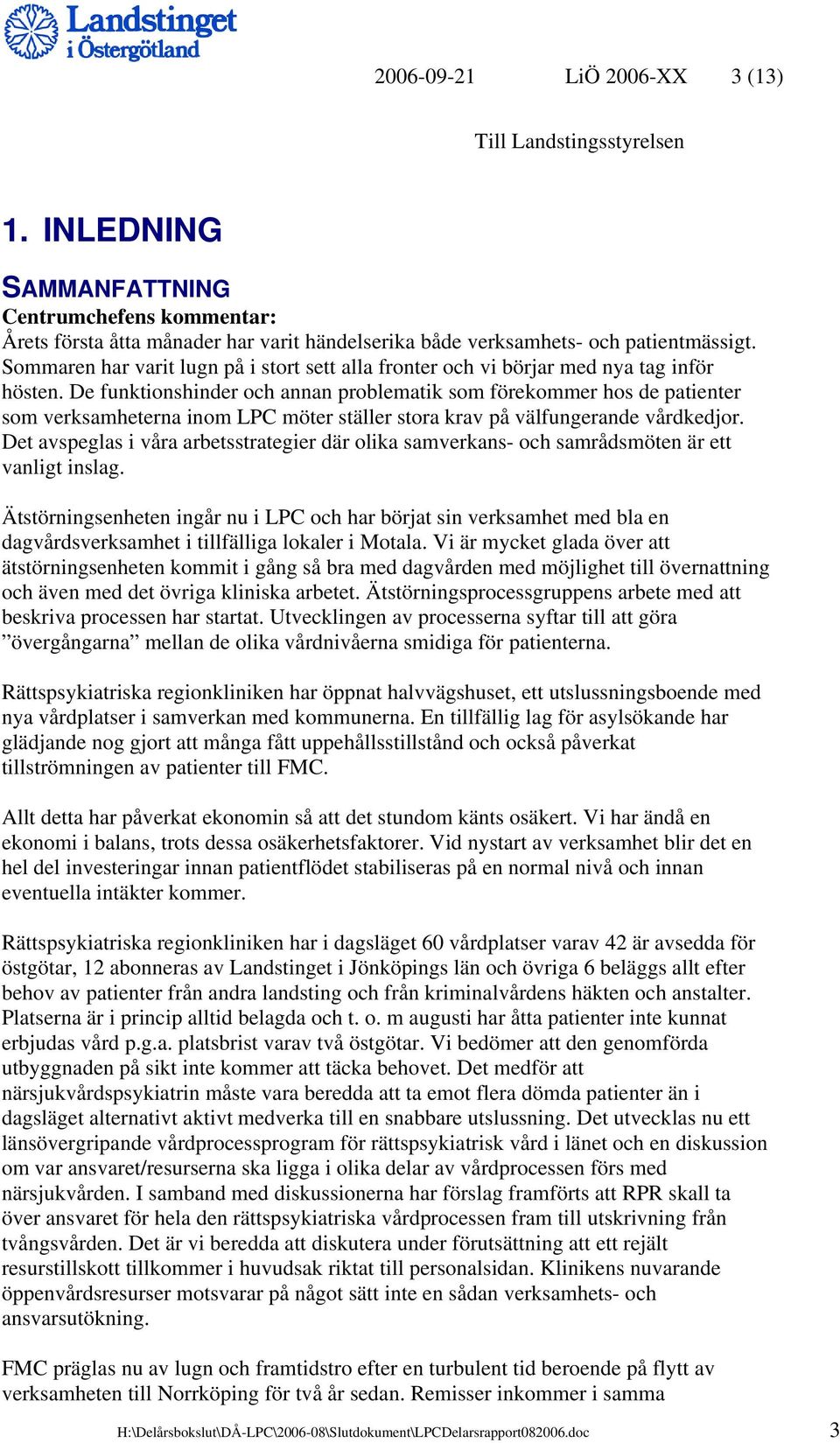 Landstinget i Östergötland

2006-09-21 LiÖ 2006-XX 3 (13)

Till Landstingsstyrelsen

1. INLEDNING

SAMMANFATTNING

Centrumchefens kommentar:
Årets första åtta månader har varit händelserika både verksamhets- och patientmässigt. Sommaren har varit lugn på i stort sett alla fronter och vi börjar med nya tag inför hösten. De funktionshinder och annan problematik som förekommer hos de patienter som verksamheterna inom LPC möter ställer stora krav på välfungerande vårdkedjor. Det avspeglas i våra arbetsstrategier där olika samverkans- och samrådsmöten är ett vanligt inslag.

Ätstörningsenheten ingår nu i LPC och har börjat sin verksamhet med bla en dagvårdsverksamhet i tillfälliga lokaler i Motala. Vi är mycket glada över att ätstörningsenheten kommit i gång så bra med dagvården med möjlighet till övernattning och även med det övriga kliniska arbetet. Ätstörningsprocessgruppens arbete med att beskriva processen har startat. Utvecklingen av processerna syftar till att göra ”övergångarna” mellan de olika vårdnivåerna smidiga för patienterna.

Rättspsykiatriska regionkliniken har öppnat halvvägshuset, ett utslussningsboende med nya vårdplatser i samverkan med kommunerna. En tillfällig lag för asylsökande har glädjande nog gjort att många fått uppehållsstillstånd och också påverkat tillströmningen av patienter till FMC.

Allt detta har påverkat ekonomin så att det stundom känts osäkert. Vi har ändå en ekonomi i balans, trots dessa osäkerhetsfaktorer. Vid nystart av verksamhet blir det en hel del investeringar innan patientflödet stabiliseras på en normal nivå och innan eventuella intäkter kommer.

Rättspsykiatriska regionkliniken har i dagsläget 60 vårdplatser varav 42 är avsedda för östgötar, 12 abonneras av Landstinget i Jönköpings län och övriga 6 beläggs allt efter behov av patienter från andra landsting och från kriminalvårdens häkten och anstalter. Platserna är i princip alltid belagda och t. o. m augusti har åtta patienter inte kunnat erbjudas vård p.g.a. platsbrist varav två östgötar. Vi bedömer att den genomförda utbyggnaden på sikt inte kommer att täcka behovet. Det medför att närsjukvårdspsykiatrin måste vara beredda att ta emot flera dömda patienter än i dagsläget alternativt aktivt medverka till en snabbare utslussning. Det utvecklas nu ett länsövergripande vårdprocessprogram för rättspsykiatrisk vård i länet och en diskussion om var ansvaret/resurserna ska ligga i olika delar av vårdprocessen förs med närsjukvården. I samband med diskussionerna har förslag framförts att RPR skall ta över ansvaret för hela den rättspsykiatriska vårdprocessen fram till utskrivning från tvångsvården. Det är vi beredda att diskutera under förutsättning att ett rejält resurstillskott tillkommer i huvudsak riktat till personalsidan. Klinikens nuvarande öppenvårdsresurser motsvarar på något sätt inte en sådan verksamhets- och ansvarsutökning.

FMC präglas nu av lugn och framtidstro efter en turbulent tid beroende på flytt av verksamheten till Norrköping för två år sedan. Remisser inkommer i samma

H:\Delårsbokslut\DÅ-LPC\2006-08\Slutdokument\LPCDelarsrapport082006.doc 3